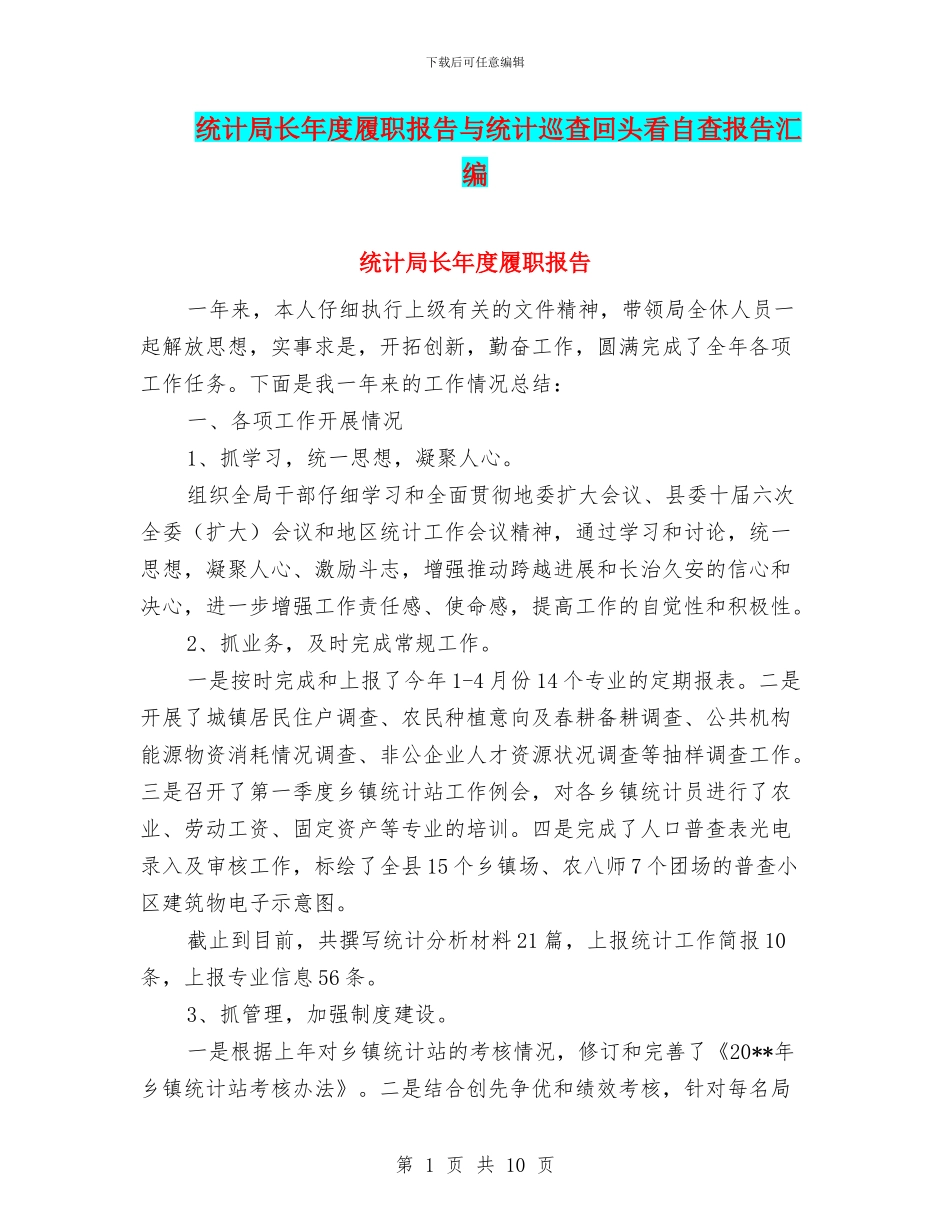 下载后可任意编辑

统计局长年度履职报告与统计巡查回头看自查报告汇编

统计局长年度履职报告

一年来，本人仔细执行上级有关的文件精神，带领局全休人员一起解放思想，实事求是，开拓创新，勤奋工作，圆满完成了全年各项工作任务。下面是我一年来的工作情况总结：

一、各项工作开展情况

1、抓学习，统一思想，凝聚人心。

组织全局干部仔细学习和全面贯彻地委扩大会议、县委十届六次全委（扩大）会议和地区统计工作会议精神，通过学习和讨论，统一思想，凝聚人心、激励斗志，增强推动跨越进展和长治久安的信心和决心，进一步增强工作责任感、使命感，提高工作的自觉性和积极性。

2、抓业务，及时完成常规工作。

一是按时完成和上报了今年1-4月份14个专业的定期报表。二是开展了城镇居民住户调查、农民种植意向及春耕备耕调查、公共机构能源物资消耗情况调查、非公企业人才资源状况调查等抽样调查工作。三是召开了第一季度乡镇统计站工作例会，对各乡镇统计员进行了农业、劳动工资、固定资产等专业的培训。四是完成了人口普查表光电录入及审核工作，标绘了全县15个乡镇场、农八师7个团场的普查小区建筑物电子示意图。

截止到目前，共撰写统计分析材料21篇，上报统计工作简报10条，上报专业信息56条。

3、抓管理，加强制度建设。

一是根据上年对乡镇统计站的考核情况，修订和完善了《20**年乡镇统计站考核办法》。二是结合创先争优和绩效考核，针对每名局

第 1 页 共 10 页